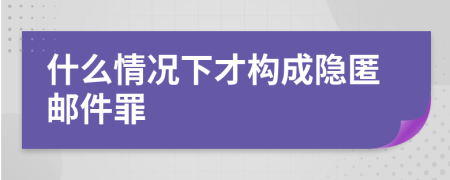 什么情况下才构成隐匿邮件罪